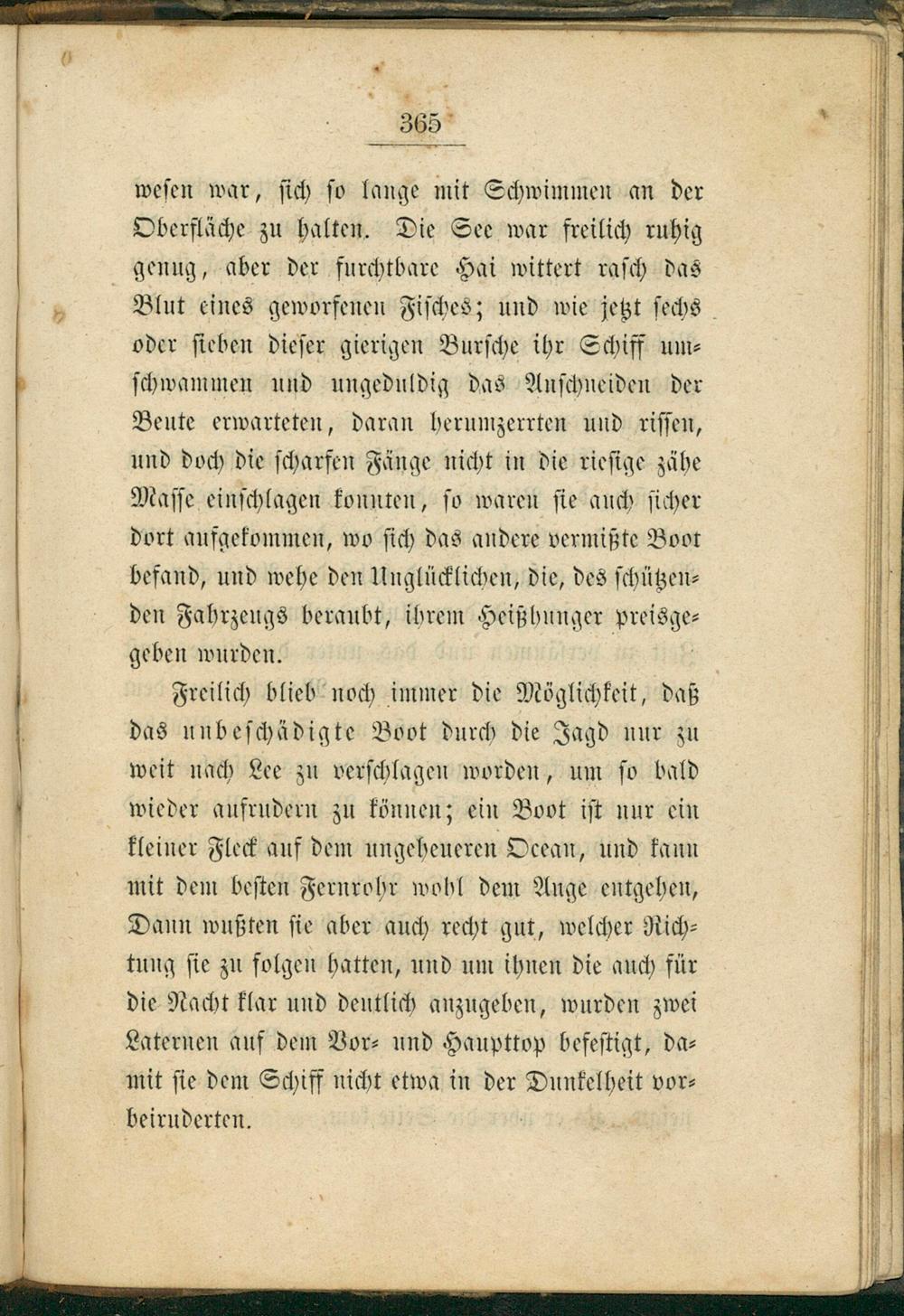 365

wesen war, sich so lange mit Schwimmen an der Oberfläche zu halten. Die See war freilich ruhig genug, aber der furchtbare Hai wittert rasch das Blut eines geworfenen Fisches; und wie jetzt sechs oder sieben dieser gierigen Bursche ihr Schiff umschwammen und ungeduldig das Anschneiden der Beute erwarteten, daran herumzerrten und rissen, und doch die scharfen Fänge nicht in die riesige zähe Masse einschlagen konnten, so waren sie auch sicher dort aufgekommen, wo sich das andere vermißte Boot befand, und wehe den Unglücklichen, die, des schützenden Fahrzeugs beraubt, ihrem Heißhunger preisgegeben wurden.

Freilich blieb noch immer die Möglichkeit, daß das unbeschädigte Boot durch die Jagd nur zu weit nach Lee zu verschlagen worden, um so bald wieder aufrudern zu können; ein Boot ist nur ein kleiner Fleck auf dem ungeheueren Ocean, und kann mit dem besten Fernrohr wohl dem Auge entgehen, Dann wußten sie aber auch recht gut, welcher Richtung sie zu folgen hatten, und um ihnen die auch für die Nacht klar und deutlich anzugeben, wurden zwei Laternen auf dem Vor- und Haupttop befestigt, damit sie dem Schiff nicht etwa in der Dunkelheit vorbeiruderten.